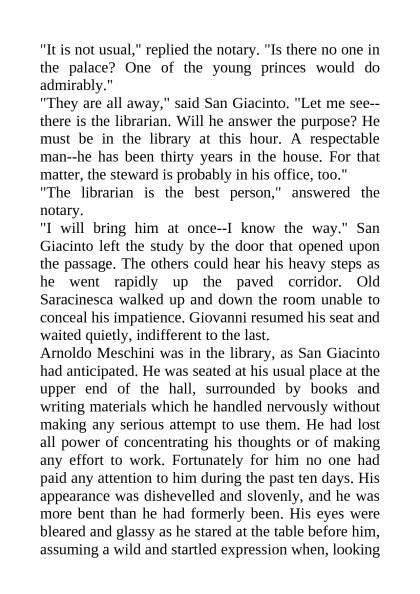 "It is not usual," replied the notary. "Is there no one in the palace? One of the young princes would do admirably."
"They are all away," said San Giacinto. "Let me see--there is the librarian. Will he answer the purpose? He must be in the library at this hour. A respectable man--he has been thirty years in the house. For that matter, the steward is probably in his office, too."
"The librarian is the best person," answered the notary.
"I will bring him at once--I know the way." San Giacinto left the study by the door that opened upon the passage. The others could hear his heavy steps as he went rapidly up the paved corridor. Old Saracinesca walked up and down the room unable to conceal his impatience. Giovanni resumed his seat and waited quietly, indifferent to the last.
Arnoldo Meschini was in the library, as San Giacinto had anticipated. He was seated at his usual place at the upper end of the hall, surrounded by books and writing materials which he handled nervously without making any serious attempt to use them. He had lost all power of concentrating his thoughts or of making any effort to work. Fortunately for him no one had paid any attention to him during the past ten days. His appearance was dishevelled and slovenly, and he was more bent than he had formerly been. His eyes were bleared and glassy as he stared at the table before him, assuming a wild and startled expression when, looking